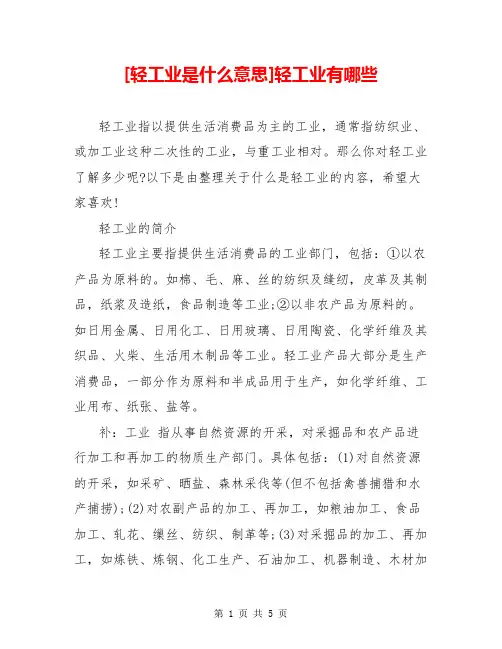 [轻工业是什么意思]轻工业有哪些

轻工业指以提供生活消费品为主的工业，通常指纺织业、或加工业这种二次性的工业，与重工业相对。那么你对轻工业了解多少呢?以下是由整理关于什么是轻工业的内容，希望大家喜欢!

轻工业的简介

轻工业主要指提供生活消费品的工业部门，包括：①以农产品为原料的。如棉、毛、麻、丝的纺织及缝纫，皮革及其制品，纸浆及造纸，食品制造等工业;②以非农产品为原料的。如日用金属、日用化工、日用玻璃、日用陶瓷、化学纤维及其织品、火柴、生活用木制品等工业。轻工业产品大部分是生产消费品，一部分作为原料和半成品用于生产，如化学纤维、工业用布、纸张、盐等。

补：工业 指从事自然资源的开采，对采掘品和农产品进行加工和再加工的物质生产部门。具体包括：(1)对自然资源的开采，如采矿、晒盐、森林采伐等(但不包括禽兽捕猎和水产捕捞);(2)对农副产品的加工、再加工，如粮油加工、食品加工、轧花、缫丝、纺织、制革等;(3)对采掘品的加工、再加工，如炼铁、炼钢、化工生产、石油加工、机器制造、木材加

第 1 页 共 5 页